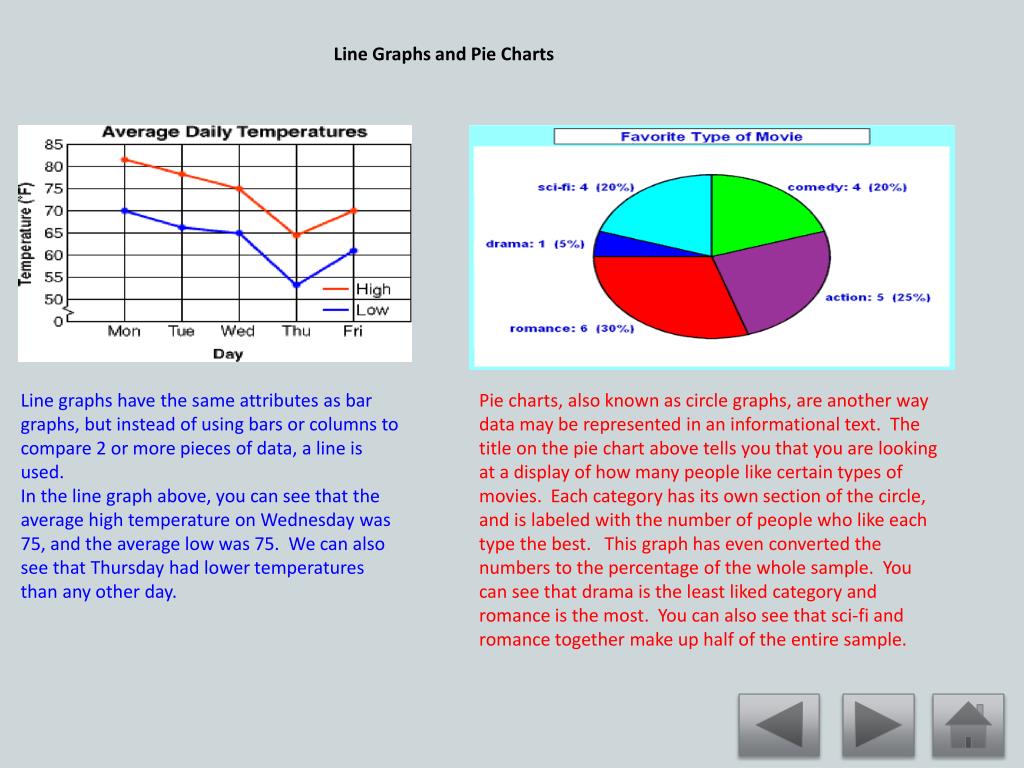 Line Graphs and Pie Charts

Average Daily Temperatures

Temperature (°F)

85
80
75
70
65
60
55
50
0

Mon Tue Wed Thu Fri

Day

High
Low

Favorite Type of Movie

sci-fi: 4 (20%)
comedy: 4 (20%)
drama: 1 (5%)
action: 5 (25%)
romance: 6 (30%)

Line graphs have the same attributes as bar graphs, but instead of using bars or columns to compare 2 or more pieces of data, a line is used.
In the line graph above, you can see that the average high temperature on Wednesday was 75, and the average low was 75. We can also see that Thursday had lower temperatures than any other day.

Pie charts, also known as circle graphs, are another way data may be represented in an informational text. The title on the pie chart above tells you that you are looking at a display of how many people like certain types of movies. Each category has its own section of the circle, and is labeled with the number of people who like each type the best. This graph has even converted the numbers to the percentage of the whole sample. You can see that drama is the least liked category and romance is the most. You can also see that sci-fi and romance together make up half of the entire sample.